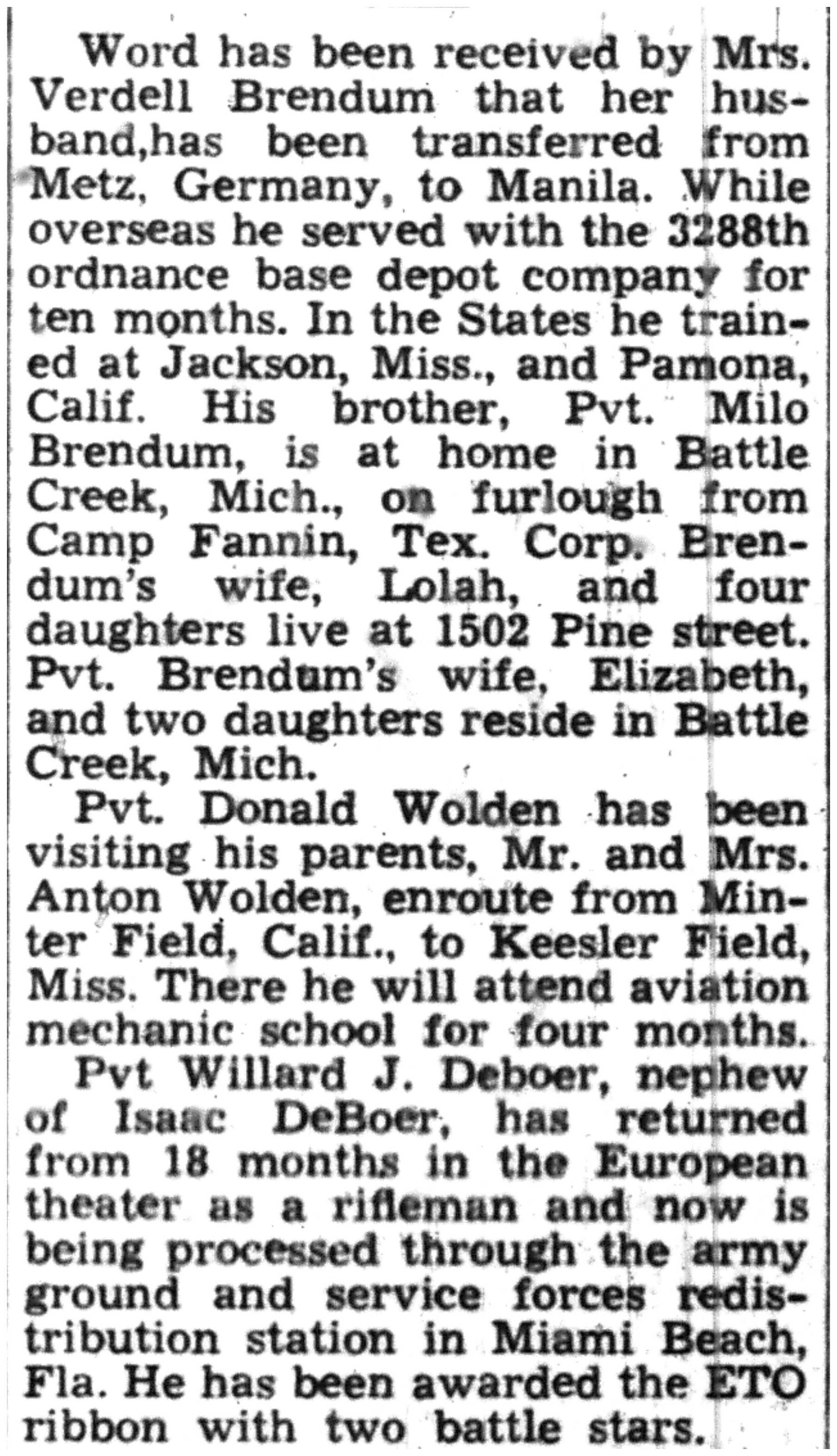 Word has been received by Mrs. Verdell Brendum that her husband,has been transferred from Metz, Germany, to Manila. While overseas he served with the 3288th ordnance base depot company for ten months. In the States he trained at Jackson, Miss., and Pamona, Calif. His brother, Pvt. Milo Brendum, is at home in Battle Creek, Mich., on furlough from Camp Fannin, Tex. Corp. Brendum's wife, Lolah, and four daughters live at 1502 Pine street. Pvt. Brendum's wife, Elizabeth, and two daughters reside in Battle Creek, Mich.

Pvt. Donald Wolden has been visiting his parents, Mr. and Mrs. Anton Wolden, enroute from Minter Field, Calif., to Keesler Field, Miss. There he will attend aviation mechanic school for four months.

Pvt Willard J. Deboer, nephew of Isaac DeBoer, has returned from 18 months in the European theater as a rifleman and now is being processed through the army ground and service forces redistribution station in Miami Beach, Fla. He has been awarded the ETO ribbon with two battle stars.